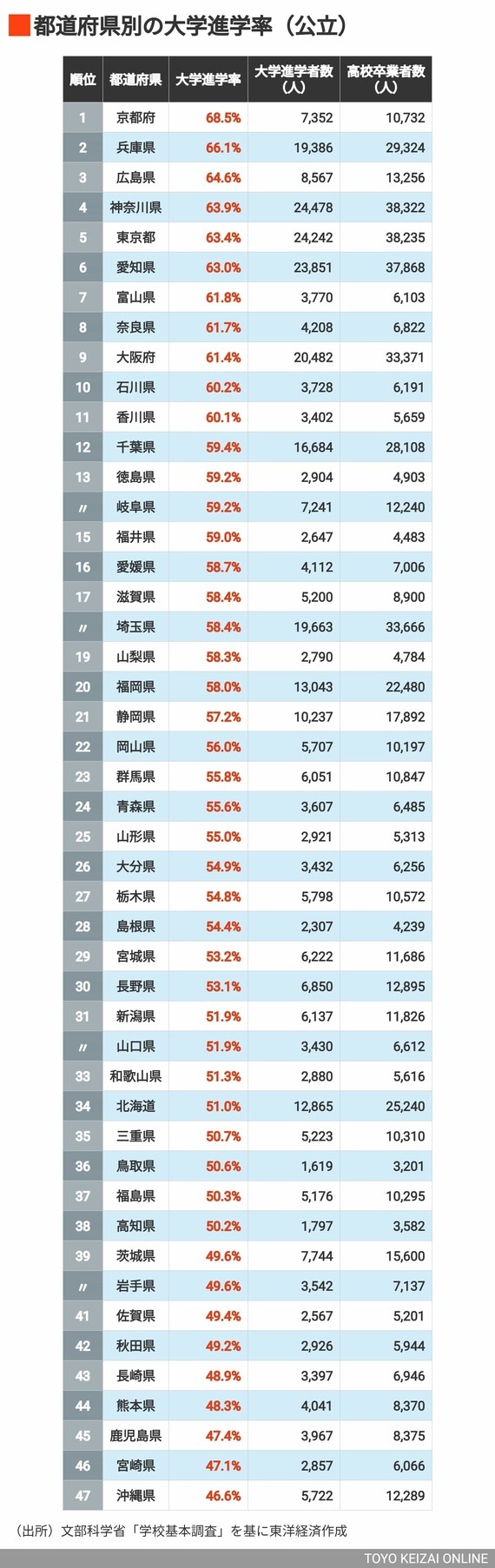 都道府県別の大学進学率（公立）

| 順位 | 都道府県 | 大学進学率 | 大学進学者数（人） | 高校卒業者数（人） |
|---|---|---|---|---|
| 1 | 京都府 | 68.5% | 7,352 | 10,732 |
| 2 | 兵庫県 | 66.1% | 19,386 | 29,324 |
| 3 | 広島県 | 64.6% | 8,567 | 13,256 |
| 4 | 神奈川県 | 63.9% | 24,478 | 38,322 |
| 5 | 東京都 | 63.4% | 24,242 | 38,235 |
| 6 | 愛知県 | 63.0% | 23,851 | 37,868 |
| 7 | 富山県 | 61.8% | 3,770 | 6,103 |
| 8 | 奈良県 | 61.7% | 4,208 | 6,822 |
| 9 | 大阪府 | 61.4% | 20,482 | 33,371 |
| 10 | 石川県 | 60.2% | 3,728 | 6,191 |
| 11 | 香川県 | 60.1% | 3,402 | 5,659 |
| 12 | 千葉県 | 59.4% | 16,684 | 28,108 |
| 13 | 徳島県 | 59.2% | 2,904 | 4,903 |
| 〃 | 岐阜県 | 59.2% | 7,241 | 12,240 |
| 15 | 福井県 | 59.0% | 2,647 | 4,483 |
| 16 | 愛媛県 | 58.7% | 4,112 | 7,006 |
| 17 | 滋賀県 | 58.4% | 5,200 | 8,900 |
| 〃 | 埼玉県 | 58.4% | 19,663 | 33,666 |
| 19 | 山梨県 | 58.3% | 2,790 | 4,784 |
| 20 | 福岡県 | 58.0% | 13,043 | 22,480 |
| 21 | 静岡県 | 57.2% | 10,237 | 17,892 |
| 22 | 岡山県 | 56.0% | 5,707 | 10,197 |
| 23 | 群馬県 | 55.8% | 6,051 | 10,847 |
| 24 | 青森県 | 55.6% | 3,607 | 6,485 |
| 25 | 山形県 | 55.0% | 2,921 | 5,313 |
| 26 | 大分県 | 54.9% | 3,432 | 6,256 |
| 27 | 栃木県 | 54.8% | 5,798 | 10,572 |
| 28 | 島根県 | 54.4% | 2,307 | 4,239 |
| 29 | 宮城県 | 53.2% | 6,222 | 11,686 |
| 30 | 長野県 | 53.1% | 6,850 | 12,895 |
| 31 | 新潟県 | 51.9% | 6,137 | 11,826 |
| 〃 | 山口県 | 51.9% | 3,430 | 6,612 |
| 33 | 和歌山県 | 51.3% | 2,880 | 5,616 |
| 34 | 北海道 | 51.0% | 12,865 | 25,240 |
| 35 | 三重県 | 50.7% | 5,223 | 10,310 |
| 36 | 鳥取県 | 50.6% | 1,619 | 3,201 |
| 37 | 福島県 | 50.3% | 5,176 | 10,295 |
| 38 | 高知県 | 50.2% | 1,797 | 3,582 |
| 39 | 茨城県 | 49.6% | 7,744 | 15,600 |
| 〃 | 岩手県 | 49.6% | 3,542 | 7,137 |
| 41 | 佐賀県 | 49.4% | 2,567 | 5,201 |
| 42 | 秋田県 | 49.2% | 2,926 | 5,944 |
| 43 | 長崎県 | 48.9% | 3,397 | 6,946 |
| 44 | 熊本県 | 48.3% | 4,041 | 8,370 |
| 45 | 鹿児島県 | 47.4% | 3,967 | 8,375 |
| 46 | 宮崎県 | 47.1% | 2,857 | 6,066 |
| 47 | 沖縄県 | 46.6% | 5,722 | 12,289 |

（出所）文部科学省「学校基本調査」を基に東洋経済作成

TOYO KEIZAI ONLINE